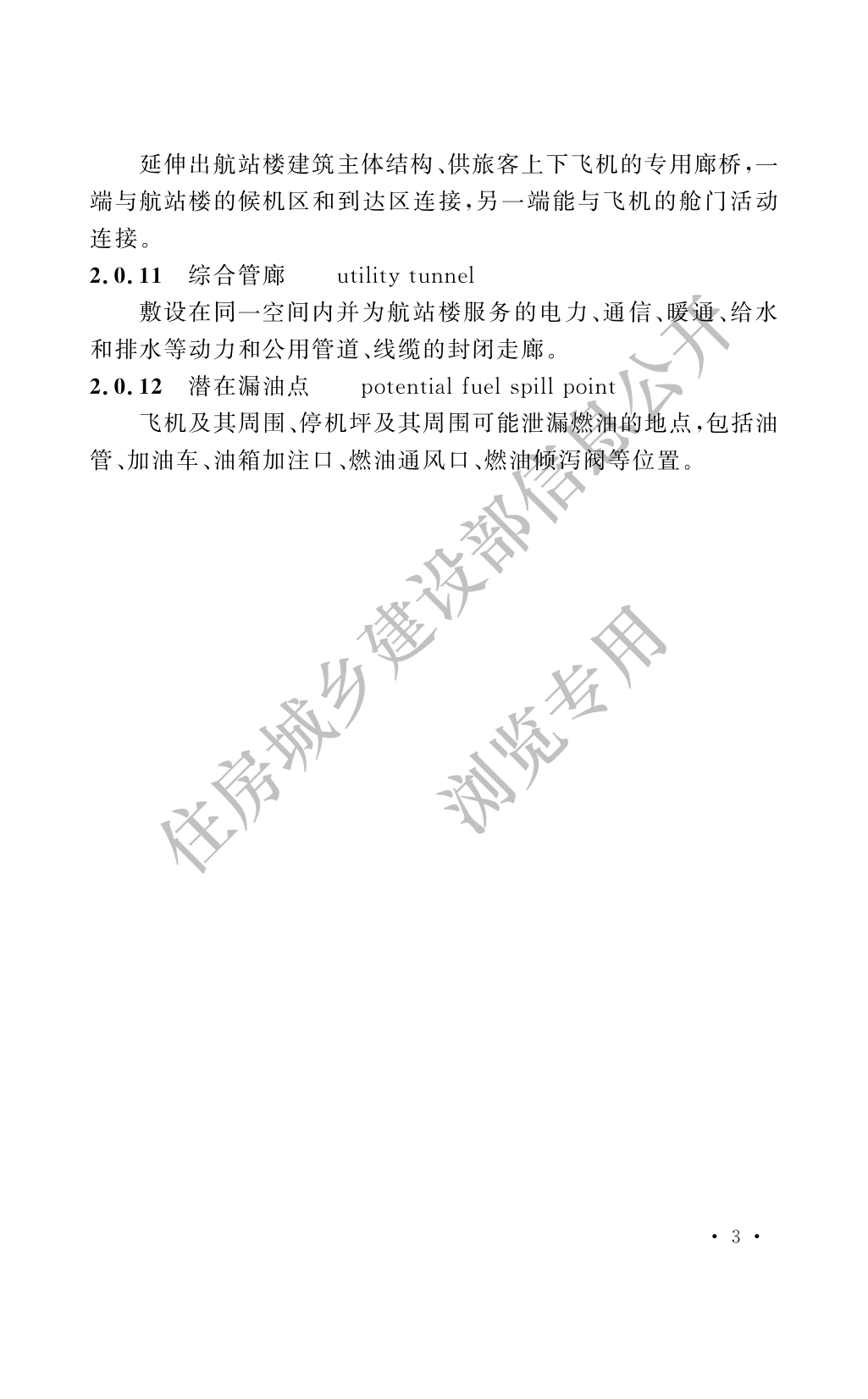 延伸出航站楼建筑主体结构、供旅客上下飞机的专用廊桥，一端与航站楼的候机区和到达区连接，另一端能与飞机的舱门活动连接。

**2.0.11** 综合管廊 utility tunnel

敷设在同一空间内并为航站楼服务的电力、通信、暖通、给水和排水等动力和公用管道、线缆的封闭走廊。

**2.0.12** 潜在漏油点 potential fuel spill point

飞机及其周围、停机坪及其周围可能泄漏燃油的地点，包括油管、加油车、油箱加注口、燃油通风口、燃油倾泻阀等位置。

住房城乡建设部信息公开
浏览专用

· 3 ·